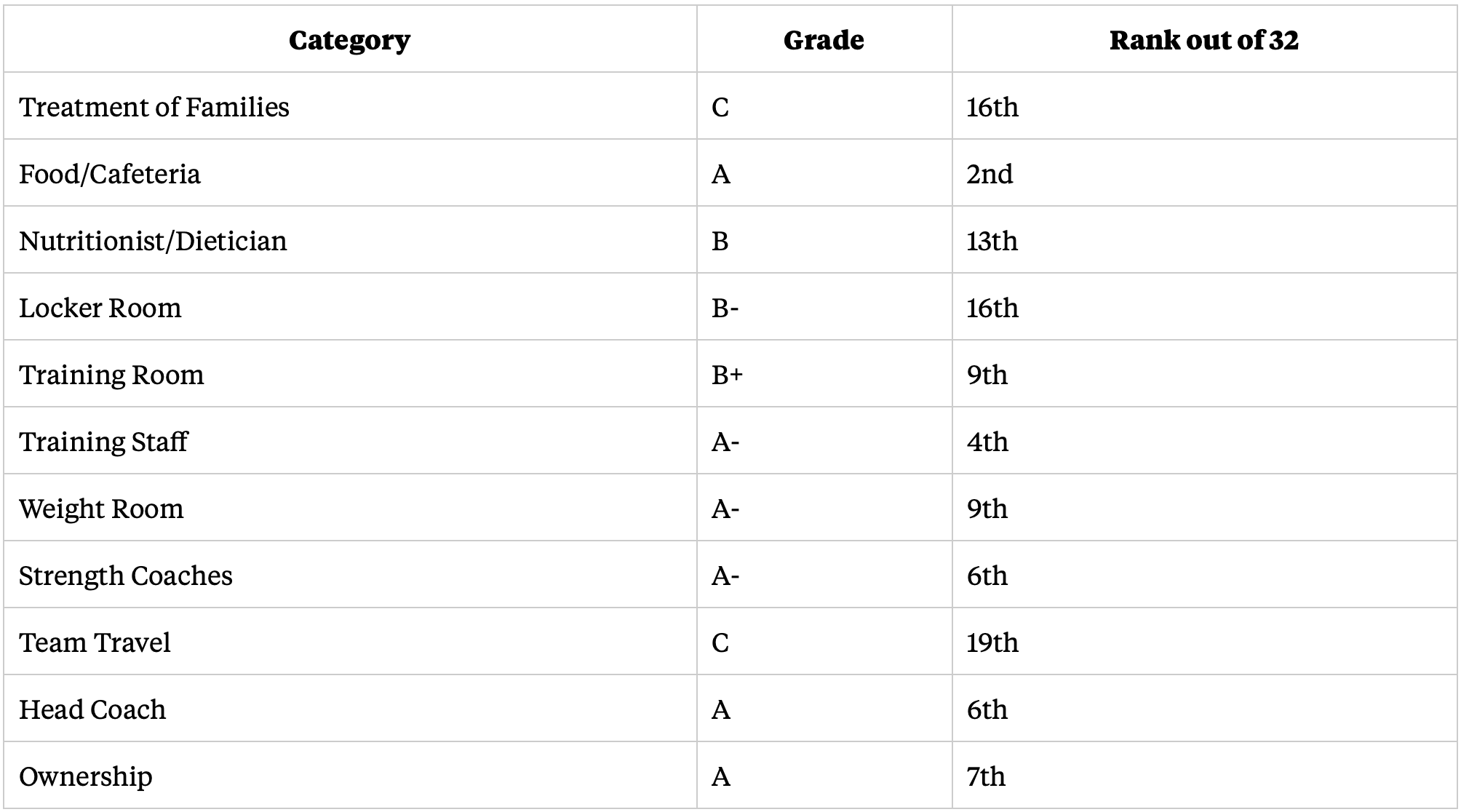 | Category | Grade | Rank out of 32 |
|---|---|---|
| Treatment of Families | C | 16th |
| Food/Cafeteria | A | 2nd |
| Nutritionist/Dietician | B | 13th |
| Locker Room | B- | 16th |
| Training Room | B+ | 9th |
| Training Staff | A- | 4th |
| Weight Room | A- | 9th |
| Strength Coaches | A- | 6th |
| Team Travel | C | 19th |
| Head Coach | A | 6th |
| Ownership | A | 7th |